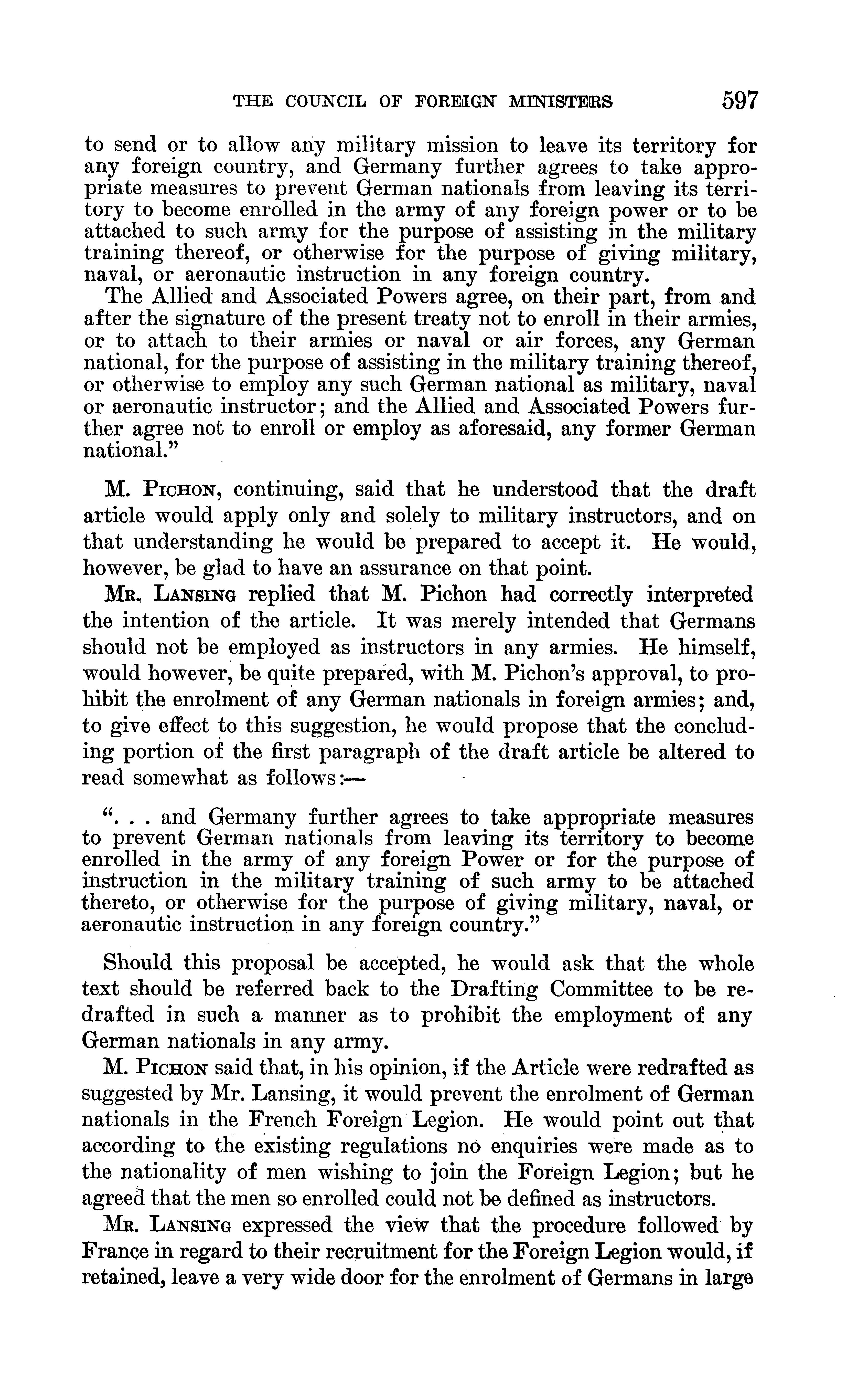 THE COUNCIL OF FOREIGN MINISTERS 597

to send or to allow any military mission to leave its territory for any foreign country, and Germany further agrees to take appropriate measures to prevent German nationals from leaving its territory to become enrolled in the army of any foreign power or to be attached to such army for the purpose of assisting in the military training thereof, or otherwise for the purpose of giving military, naval, or aeronautic instruction in any foreign country.

The Allied and Associated Powers agree, on their part, from and after the signature of the present treaty not to enroll in their armies, or to attach to their armies or naval or air forces, any German national, for the purpose of assisting in the military training thereof, or otherwise to employ any such German national as military, naval or aeronautic instructor; and the Allied and Associated Powers further agree not to enroll or employ as aforesaid, any former German national."

M. Pichon, continuing, said that he understood that the draft article would apply only and solely to military instructors, and on that understanding he would be prepared to accept it. He would, however, be glad to have an assurance on that point.

Mr. Lansing replied that M. Pichon had correctly interpreted the intention of the article. It was merely intended that Germans should not be employed as instructors in any armies. He himself, would however, be quite prepared, with M. Pichon's approval, to prohibit the enrolment of any German nationals in foreign armies; and, to give effect to this suggestion, he would propose that the concluding portion of the first paragraph of the draft article be altered to read somewhat as follows:—

". . . and Germany further agrees to take appropriate measures to prevent German nationals from leaving its territory to become enrolled in the army of any foreign Power or for the purpose of instruction in the military training of such army to be attached thereto, or otherwise for the purpose of giving military, naval, or aeronautic instruction in any foreign country."

Should this proposal be accepted, he would ask that the whole text should be referred back to the Drafting Committee to be redrafted in such a manner as to prohibit the employment of any German nationals in any army.

M. Pichon said that, in his opinion, if the Article were redrafted as suggested by Mr. Lansing, it would prevent the enrolment of German nationals in the French Foreign Legion. He would point out that according to the existing regulations no enquiries were made as to the nationality of men wishing to join the Foreign Legion; but he agreed that the men so enrolled could not be defined as instructors.

Mr. Lansing expressed the view that the procedure followed by France in regard to their recruitment for the Foreign Legion would, if retained, leave a very wide door for the enrolment of Germans in large